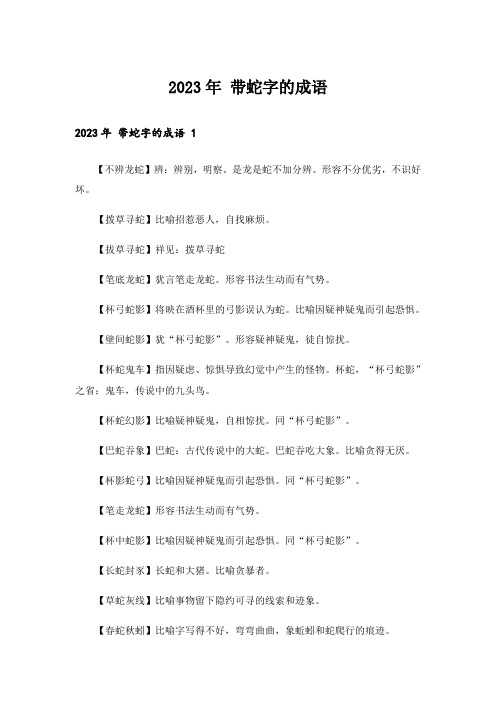 2023年 带蛇字的成语

2023年 带蛇字的成语 1

【不辨龙蛇】辨：辨别，明察。是龙是蛇不加分辨。形容不分优劣，不识好坏。

【拨草寻蛇】比喻招惹恶人，自找麻烦。

【拨草寻蛇】祥见：拨草寻蛇

【笔底龙蛇】犹言笔走龙蛇。形容书法生动而有气势。

【杯弓蛇影】将映在酒杯里的弓影误认为蛇。比喻因疑神疑鬼而引起恐惧。

【壁间蛇影】犹“杯弓蛇影”。形容疑神疑鬼，徒自惊扰。

【杯蛇鬼车】指因疑虑、惊惧导致幻觉中产生的怪物。杯蛇，“杯弓蛇影”之省；鬼车，传说中的九头鸟。

【杯蛇幻影】比喻疑神疑鬼，自相惊扰。同“杯弓蛇影”。

【巴蛇吞象】巴蛇：古代传说中的大蛇。巴蛇吞吃大象。比喻贪得无厌。

【杯影蛇弓】比喻因疑神疑鬼而引起恐惧。同“杯弓蛇影”。

【笔走龙蛇】形容书法生动而有气势。

【杯中蛇影】比喻因疑神疑鬼而引起恐惧。同“杯弓蛇影”。

【长蛇封豕】长蛇和大猪。比喻贪暴者。

【草蛇灰线】比喻事物留下隐约可寻的线索和迹象。

【春蛇秋蚓】比喻字写得不好，弯弯曲曲，象蚯蚓和蛇爬行的痕迹。